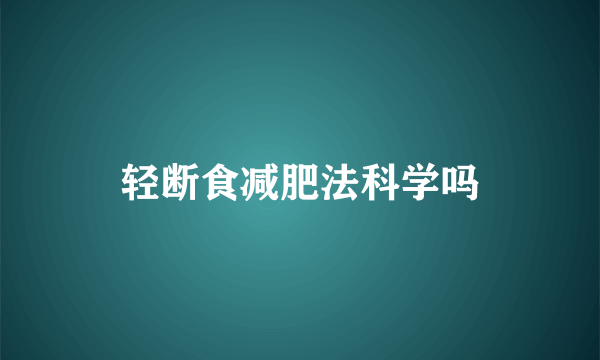 轻断食减肥法科学吗